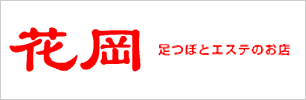 花岡

足つぼとエステのお店